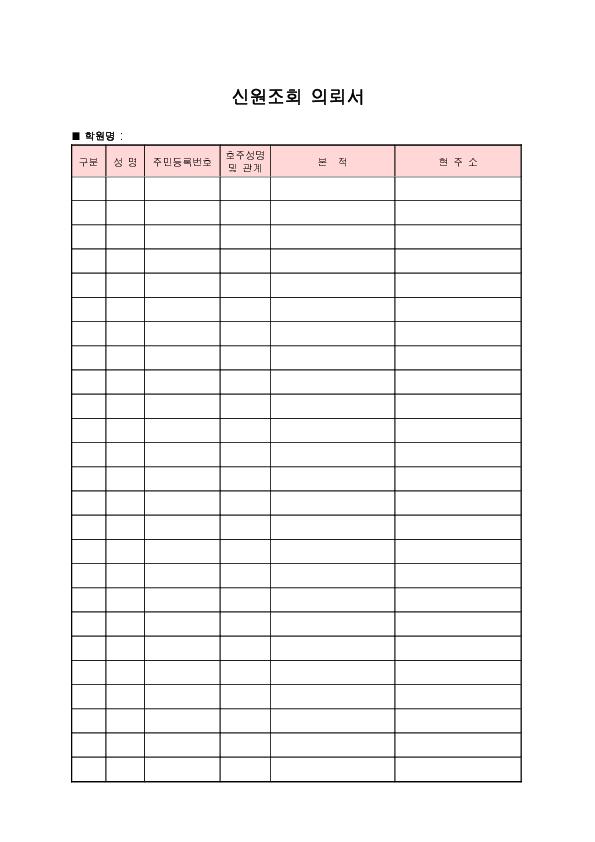 신원조회 의뢰서

■ 학원명 :

| 구분 | 성 명 | 주민등록번호 | 호주성명 및 관계 | 본 적 | 현 주 소 |
|---|---|---|---|---|---|
| | | | | | |
| | | | | | |
| | | | | | |
| | | | | | |
| | | | | | |
| | | | | | |
| | | | | | |
| | | | | | |
| | | | | | |
| | | | | | |
| | | | | | |
| | | | | | |
| | | | | | |
| | | | | | |
| | | | | | |
| | | | | | |
| | | | | | |
| | | | | | |
| | | | | | |
| | | | | | |
| | | | | | |
| | | | | | |
| | | | | | |
| | | | | | |
| | | | | | |